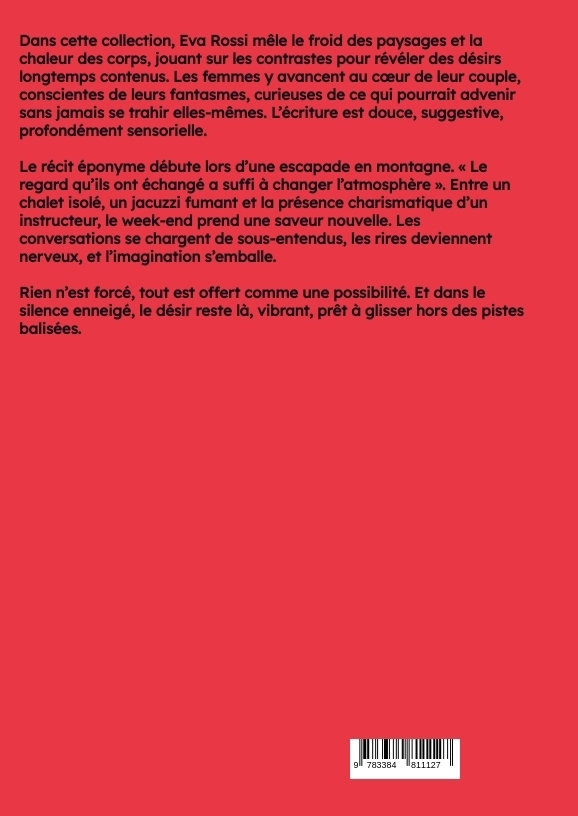 Dans cette collection, Eva Rossi mêle le froid des paysages et la chaleur des corps, jouant sur les contrastes pour révéler des désirs longtemps contenus. Les femmes y avancent au cœur de leur couple, conscientes de leurs fantasmes, curieuses de ce qui pourrait advenir sans jamais se trahir elles-mêmes. L'écriture est douce, suggestive, profondément sensorielle.

Le récit éponyme débute lors d'une escapade en montagne. « Le regard qu'ils ont échangé a suffi à changer l'atmosphère ». Entre un chalet isolé, un jacuzzi fumant et la présence charismatique d'un instructeur, le week-end prend une saveur nouvelle. Les conversations se chargent de sous-entendus, les rires deviennent nerveux, et l'imagination s'emballe.

Rien n'est forcé, tout est offert comme une possibilité. Et dans le silence enneigé, le désir reste là, vibrant, prêt à glisser hors des pistes balisées.

9 783384 811127